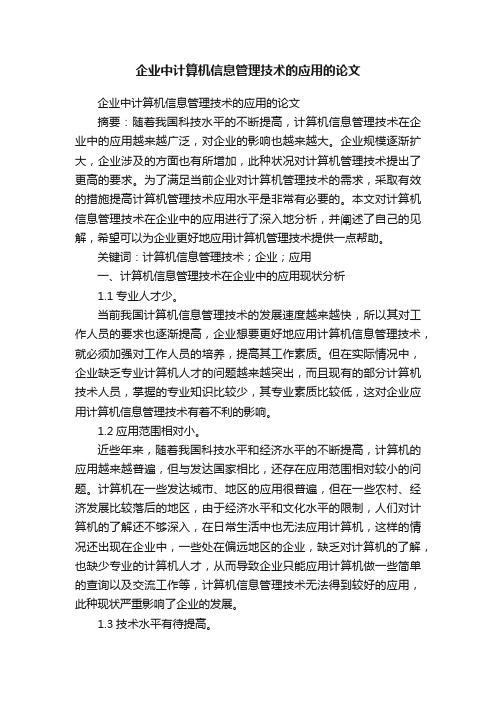 企业中计算机信息管理技术的应用的论文

企业中计算机信息管理技术的应用的论文

摘要：随着我国科技水平的不断提高，计算机信息管理技术在企业中的应用越来越广泛，对企业的影响也越来越大。企业规模逐渐扩大，企业涉及的方面也有所增加，此种状况对计算机管理技术提出了更高的要求。为了满足当前企业对计算机管理技术的需求，采取有效的措施提高计算机管理技术应用水平是非常有必要的。本文对计算机信息管理技术在企业中的应用进行了深入地分析，并阐述了自己的见解，希望可以为企业更好地应用计算机管理技术提供一点帮助。

关键词：计算机信息管理技术；企业；应用

一、计算机信息管理技术在企业中的应用现状分析

1.1 专业人才少。

当前我国计算机信息管理技术的发展速度越来越快，所以其对工作人员的要求也逐渐提高，企业想要更好地应用计算机信息管理技术，就必须加强对工作人员的培养，提高其工作素质。但在实际情况中，企业缺乏专业计算机人才的问题越来越突出，而且现有的部分计算机技术人员，掌握的专业知识比较少，其专业素质比较低，这对企业应用计算机信息管理技术有着不利的影响。

1.2 应用范围相对小。

近些年来，随着我国科技水平和经济水平的不断提高，计算机的应用越来越普遍，但与发达国家相比，还存在应用范围相对较小的问题。计算机在一些发达城市、地区的应用很普遍，但在一些农村、经济发展比较落后的地区，由于经济水平和文化水平的限制，人们对计算机的了解还不够深入，在日常生活中也无法应用计算机，这样的情况还出现在企业中，一些处在偏远地区的企业，缺乏对计算机的了解，也缺少专业的计算机人才，从而导致企业只能应用计算机做一些简单的查询以及交流工作等，计算机信息管理技术无法得到较好的应用，此种现状严重影响了企业的发展。

1.3 技术水平有待提高。